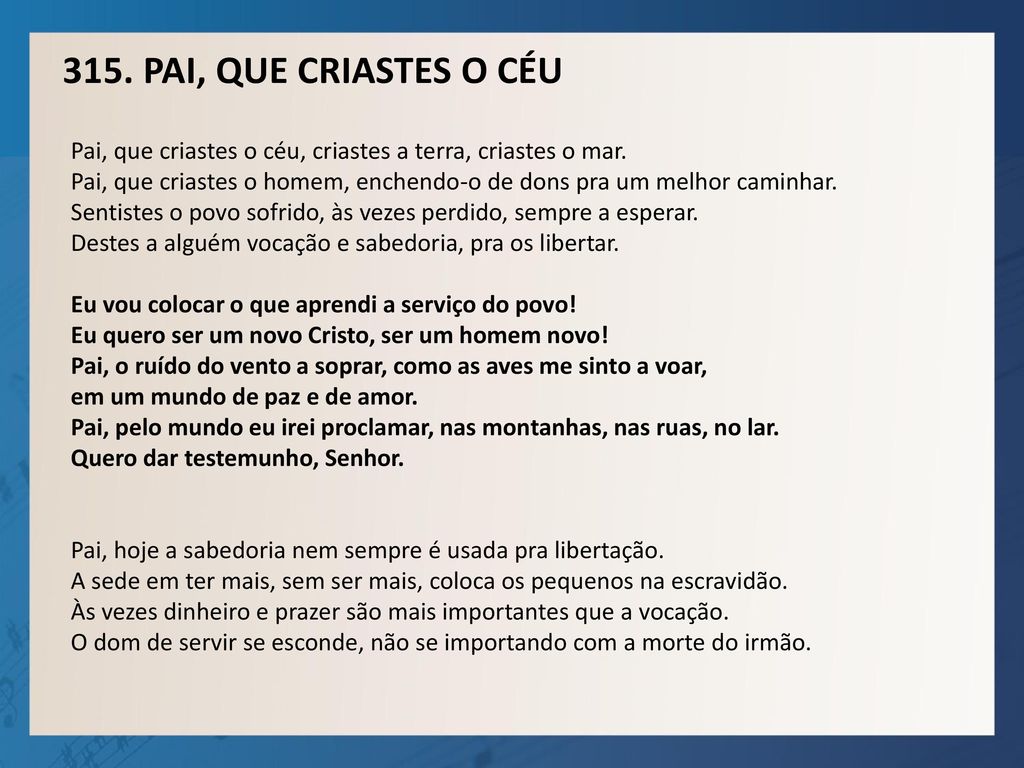 315. PAI, QUE CRIASTES O CÉU

Pai, que criastes o céu, criastes a terra, criastes o mar.
Pai, que criastes o homem, enchendo-o de dons pra um melhor caminhar.
Sentistes o povo sofrido, às vezes perdido, sempre a esperar.
Destes a alguém vocação e sabedoria, pra os libertar.

Eu vou colocar o que aprendi a serviço do povo!
Eu quero ser um novo Cristo, ser um homem novo!
Pai, o ruído do vento a soprar, como as aves me sinto a voar,
em um mundo de paz e de amor.
Pai, pelo mundo eu irei proclamar, nas montanhas, nas ruas, no lar.
Quero dar testemunho, Senhor.

Pai, hoje a sabedoria nem sempre é usada pra libertação.
A sede em ter mais, sem ser mais, coloca os pequenos na escravidão.
Às vezes dinheiro e prazer são mais importantes que a vocação.
O dom de servir se esconde, não se importando com a morte do irmão.